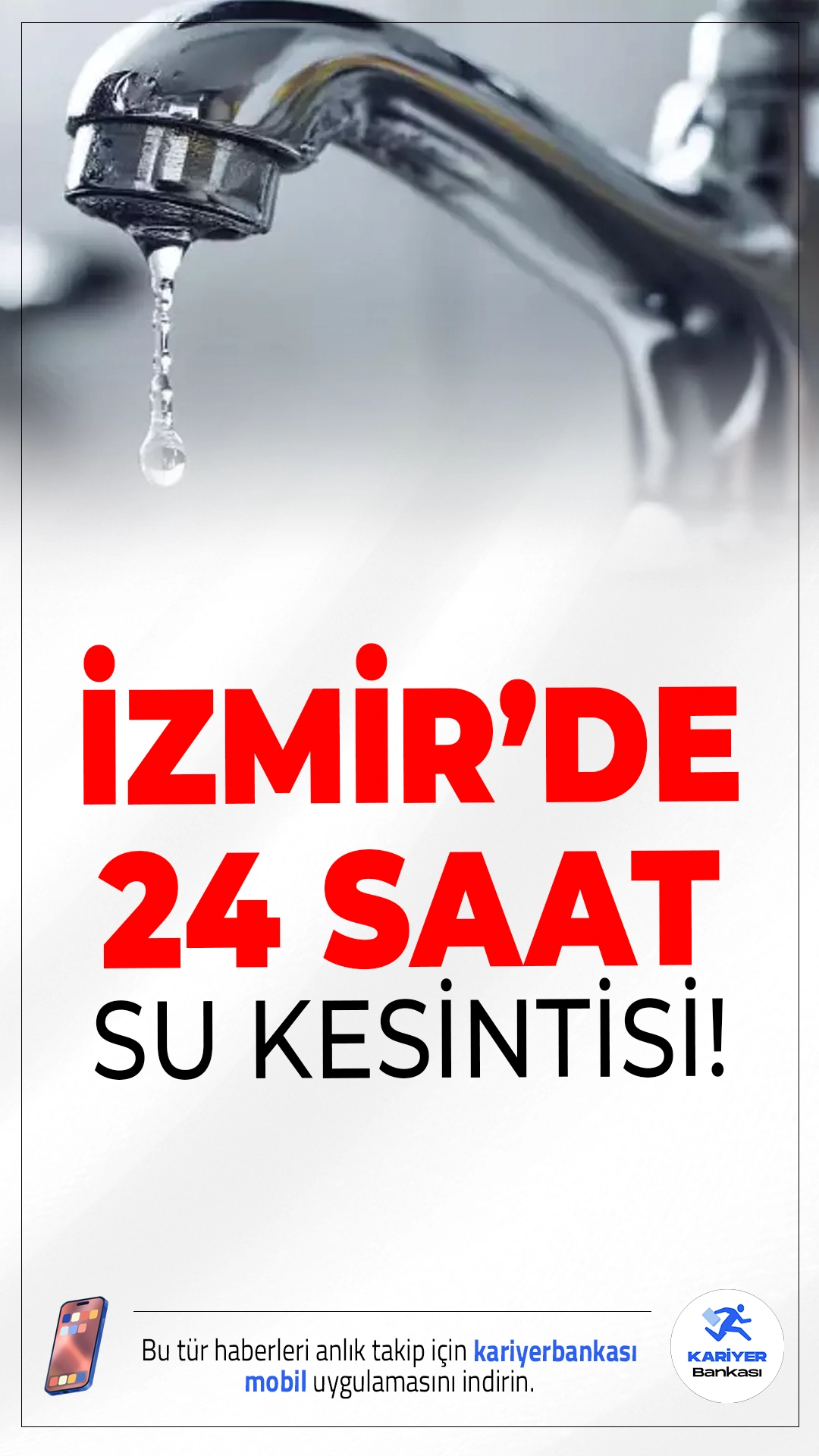 İZMİR'DE
24 SAAT
SU KESİNTİSİ!

Bu tür haberleri anlık takip için kariyerbankası mobil uygulamasını indirin.

KARİYER
Bankası